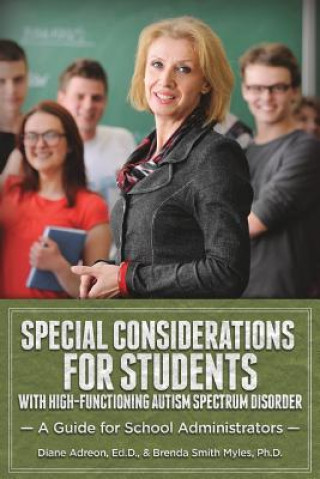 SPECIAL CONSIDERATIONS FOR STUDENTS WITH HIGH-FUNCTIONING AUTISM SPECTRUM DISORDER

— A Guide for School Administrators —

Diane Adreon, Ed.D., & Brenda Smith Myles, Ph.D.